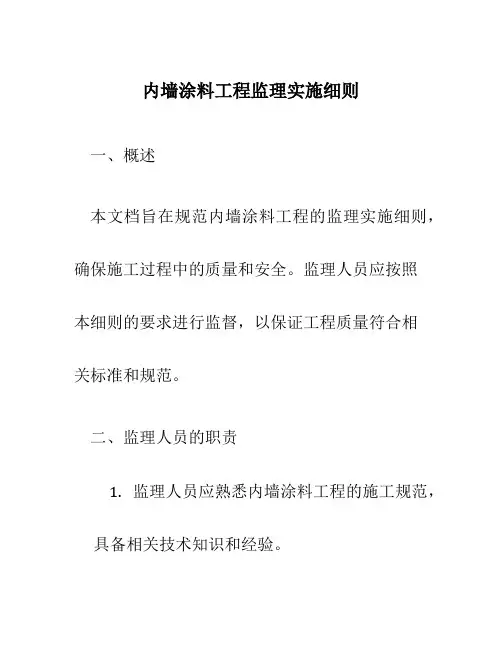 内墙涂料工程监理实施细则

一、概述

本文档旨在规范内墙涂料工程的监理实施细则，确保施工过程中的质量和安全。监理人员应按照本细则的要求进行监督，以保证工程质量符合相关标准和规范。

二、监理人员的职责

1. 监理人员应熟悉内墙涂料工程的施工规范，具备相关技术知识和经验。